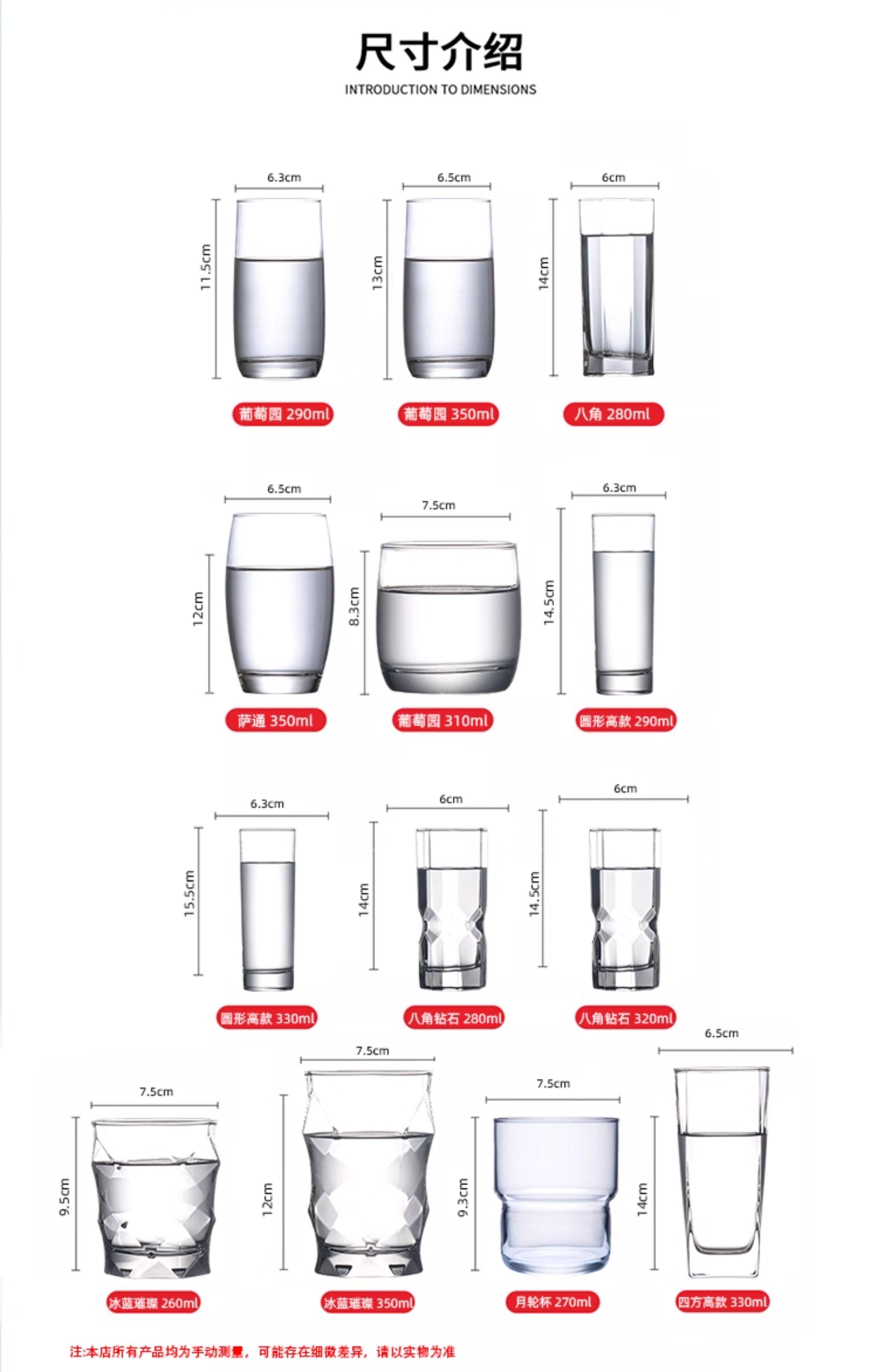 尺寸介绍
INTRODUCTION TO DIMENSIONS

6.3cm
11.5cm
葡萄园 290ml

6.5cm
13cm
葡萄园 350ml

6cm
14cm
八角 280ml

6.5cm
12cm
萨通 350ml

7.5cm
8.3cm
葡萄园 310ml

6.3cm
14.5cm
圆形高款 290ml

6.3cm
15.5cm
圆形高款 330ml

6cm
14cm
八角钻石 280ml

6cm
14.5cm
八角钻石 320ml

7.5cm
9.5cm
冰蓝璀璨 260ml

7.5cm
12cm
冰蓝璀璨 350ml

7.5cm
9.3cm
月轮杯 270ml

6.5cm
14cm
四方高款 330ml

注:本店所有产品均为手动测量，可能存在细微差异，请以实物为准